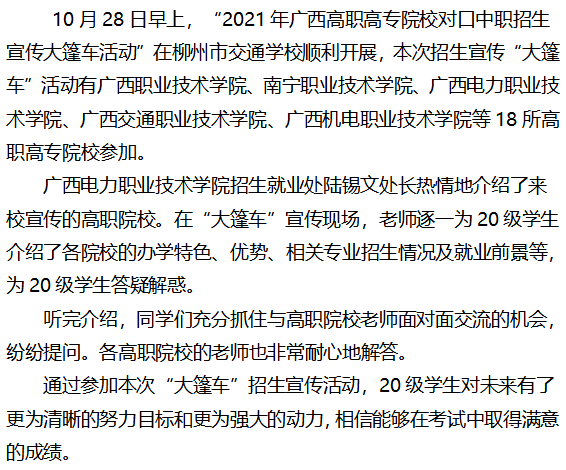 10月28日早上，“2021年广西高职高专院校对口中职招生宣传大篷车活动”在柳州市交通学校顺利开展，本次招生宣传“大篷车”活动有广西职业技术学院、南宁职业技术学院、广西电力职业技术学院、广西交通职业技术学院、广西机电职业技术学院等18所高职高专院校参加。

广西电力职业技术学院招生就业处陆锡文处长热情地介绍了来校宣传的高职院校。在“大篷车”宣传现场，老师逐一为20级学生介绍了各院校的办学特色、优势、相关专业招生情况及就业前景等，为20级学生答疑解惑。

听完介绍，同学们充分抓住与高职院校老师面对面交流的机会，纷纷提问。各高职院校的老师也非常耐心地解答。

通过参加本次“大篷车”招生宣传活动，20级学生对未来有了更为清晰的努力目标和更为强大的动力,相信能够在考试中取得满意的成绩。